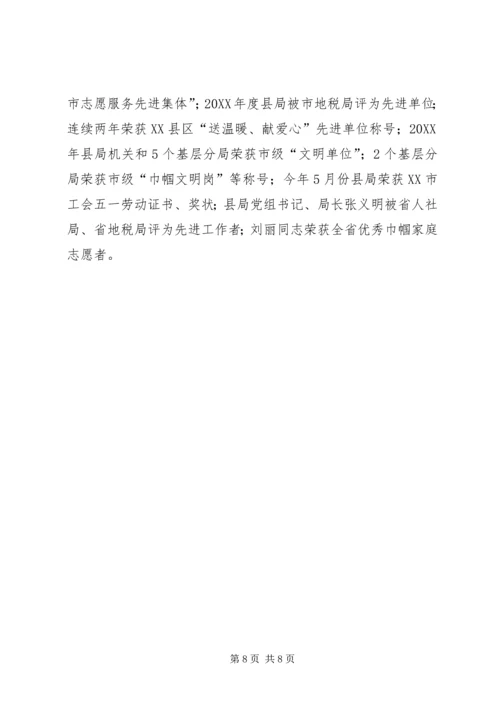 市志愿服务先进集体”；20XX年度县局被市地税局评为先进单位；连续两年荣获XX县区“送温暖、献爱心”先进单位称号；20XX年县局机关和5个基层分局荣获市级“文明单位”；2个基层分局荣获市级“巾帼文明岗”等称号；今年5月份县局荣获XX市工会五一劳动证书、奖状；县局党组书记、局长张义明被省人社局、省地税局评为先进工作者；刘丽同志荣获全省优秀巾帼家庭志愿者。

第8页 共8页